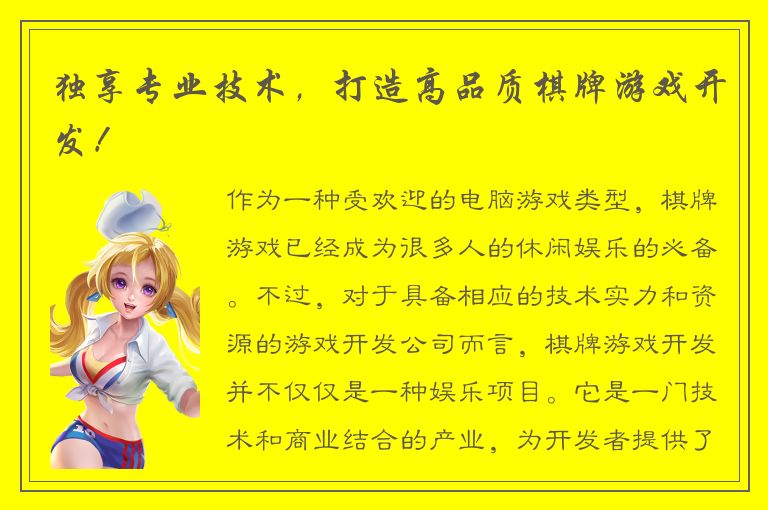 独享专业技术，打造高品质棋牌游戏开发！

作为一种受欢迎的电脑游戏类型，棋牌游戏已经成为很多人的休闲娱乐的必备。不过，对于具备相应的技术实力和资源的游戏开发公司而言，棋牌游戏开发并不仅仅是一种娱乐项目。它是一门技术和商业结合的产业，为开发者提供了